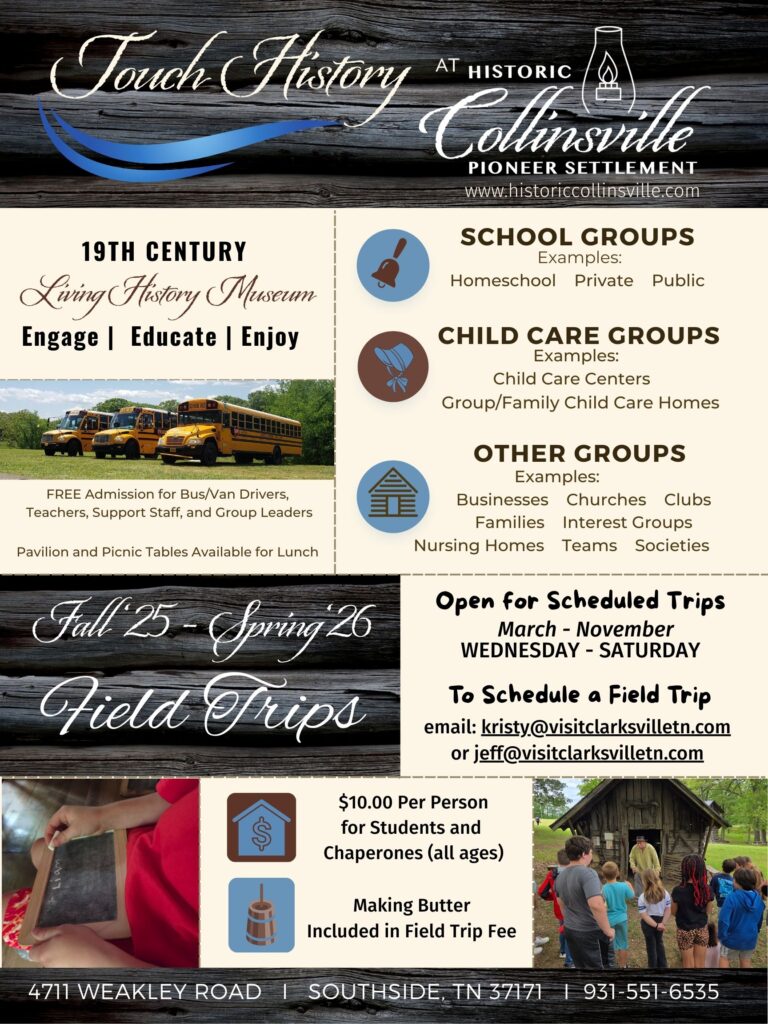 Touch History AT HISTORIC Collinsville PIONEER SETTLEMENT
www.historiccollinsville.com

19TH CENTURY
Living History Museum
Engage | Educate | Enjoy

FREE Admission for Bus/Van Drivers, Teachers, Support Staff, and Group Leaders

Pavilion and Picnic Tables Available for Lunch

SCHOOL GROUPS
Examples:
Homeschool Private Public

CHILD CARE GROUPS
Examples:
Child Care Centers
Group/Family Child Care Homes

OTHER GROUPS
Examples:
Businesses Churches Clubs
Families Interest Groups
Nursing Homes Teams Societies

Fall '25 - Spring '26
Field Trips

Open for Scheduled Trips
March - November
WEDNESDAY - SATURDAY

To Schedule a Field Trip
email: kristy@visitclarksvilletn.com
or jeff@visitclarksvilletn.com

$10.00 Per Person for Students and Chaperones (all ages)

Making Butter Included in Field Trip Fee

4711 WEAKLEY ROAD | SOUTHSIDE, TN 37171 | 931-551-6535